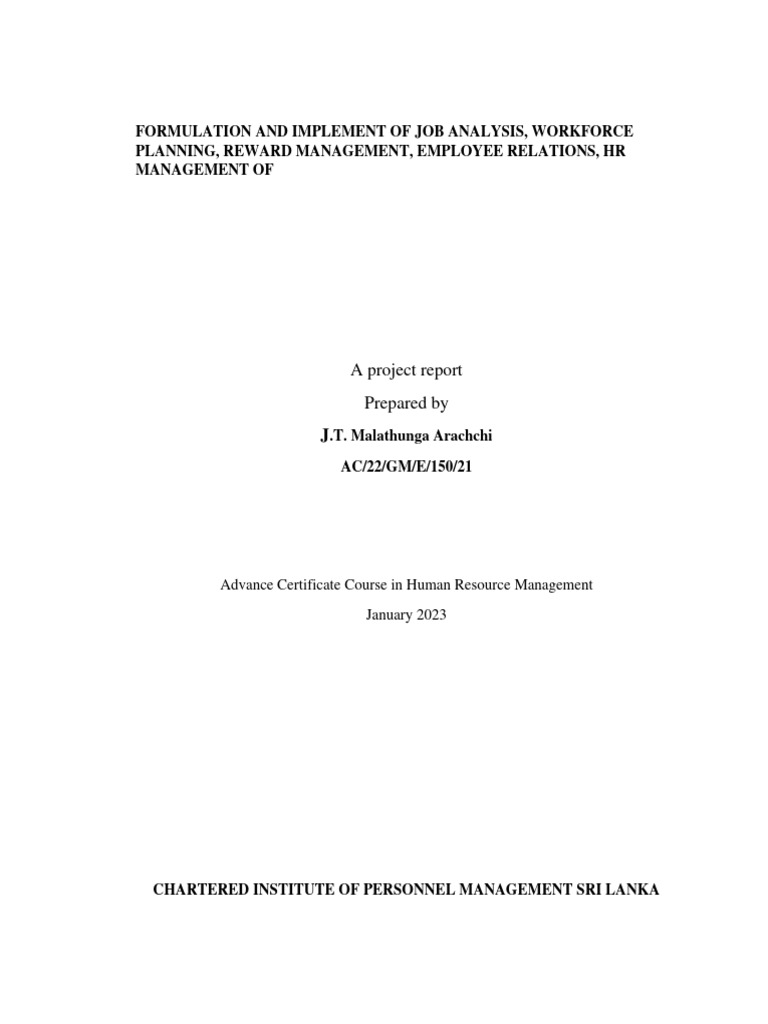 FORMULATION AND IMPLEMENT OF JOB ANALYSIS, WORKFORCE PLANNING, REWARD MANAGEMENT, EMPLOYEE RELATIONS, HR MANAGEMENT OF

A project report

Prepared by

J.T. Malathunga Arachchi

AC/22/GM/E/150/21

Advance Certificate Course in Human Resource Management

January 2023

CHARTERED INSTITUTE OF PERSONNEL MANAGEMENT SRI LANKA